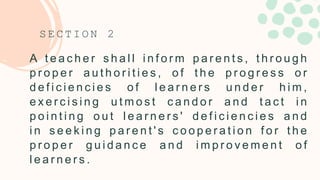 SECTION 2

A teacher shall inform parents, through proper authorities, of the progress or deficiencies of learners under him, exercising utmost candor and tact in pointing out learners' deficiencies and in seeking parent's cooperation for the proper guidance and improvement of learners.